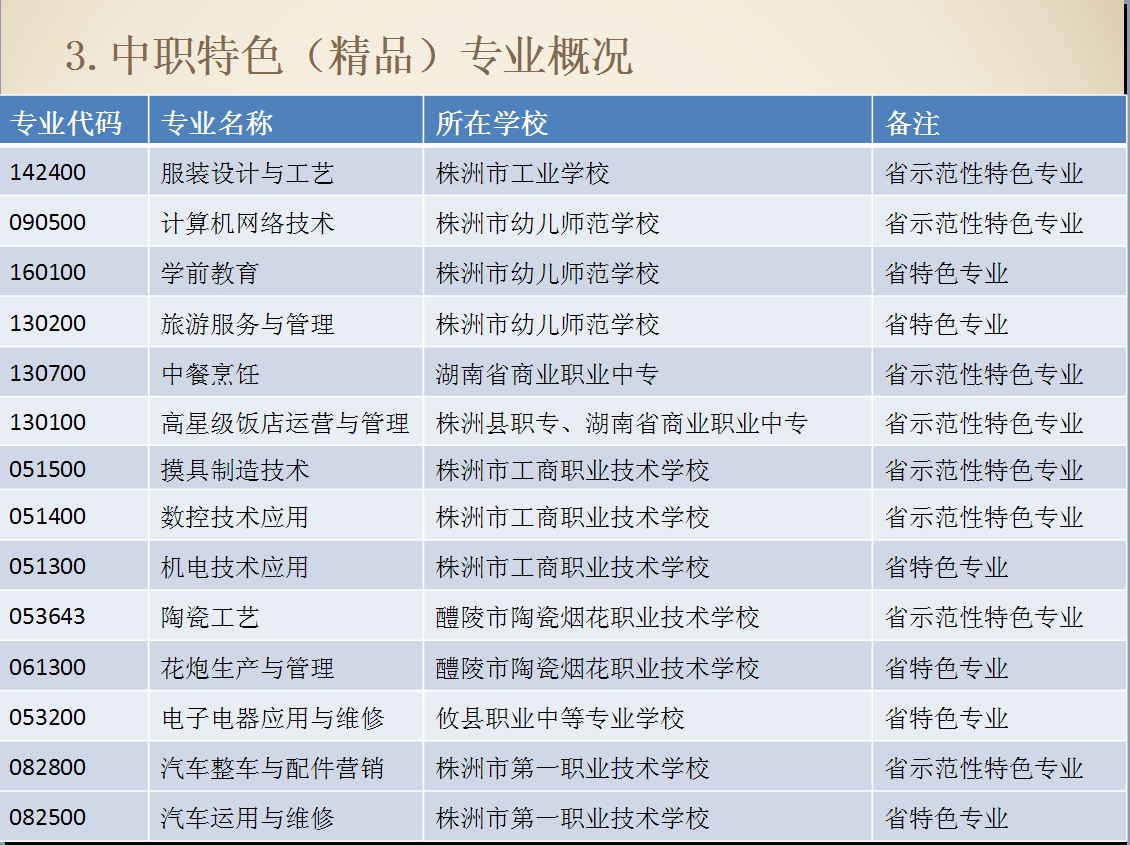 3. 中职特色（精品）专业概况

| 专业代码 | 专业名称 | 所在学校 | 备注 |
|---|---|---|---|
| 142400 | 服装设计与工艺 | 株洲市工业学校 | 省示范性特色专业 |
| 090500 | 计算机网络技术 | 株洲市幼儿师范学校 | 省示范性特色专业 |
| 160100 | 学前教育 | 株洲市幼儿师范学校 | 省特色专业 |
| 130200 | 旅游服务与管理 | 株洲市幼儿师范学校 | 省特色专业 |
| 130700 | 中餐烹饪 | 湖南省商业职业中专 | 省示范性特色专业 |
| 130100 | 高星级饭店运营与管理 | 株洲县职专、湖南省商业职业中专 | 省示范性特色专业 |
| 051500 | 摸具制造技术 | 株洲市工商职业技术学校 | 省示范性特色专业 |
| 051400 | 数控技术应用 | 株洲市工商职业技术学校 | 省示范性特色专业 |
| 051300 | 机电技术应用 | 株洲市工商职业技术学校 | 省特色专业 |
| 053643 | 陶瓷工艺 | 醴陵市陶瓷烟花职业技术学校 | 省示范性特色专业 |
| 061300 | 花炮生产与管理 | 醴陵市陶瓷烟花职业技术学校 | 省特色专业 |
| 053200 | 电子电器应用与维修 | 攸县职业中等专业学校 | 省特色专业 |
| 082800 | 汽车整车与配件营销 | 株洲市第一职业技术学校 | 省示范性特色专业 |
| 082500 | 汽车运用与维修 | 株洲市第一职业技术学校 | 省特色专业 |